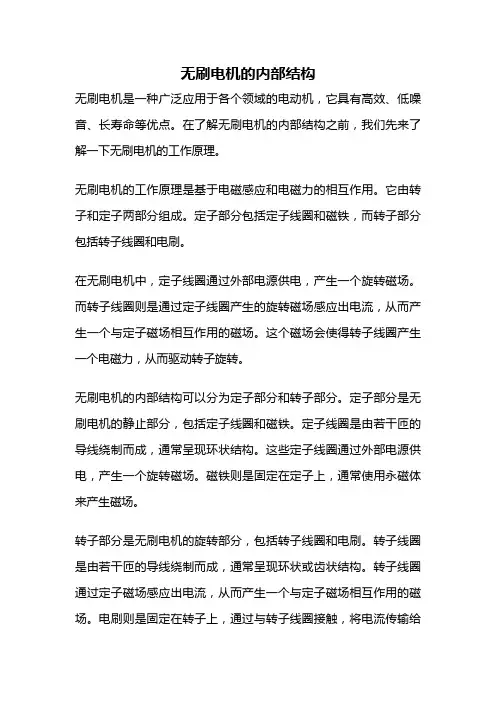 无刷电机的内部结构

无刷电机是一种广泛应用于各个领域的电动机，它具有高效、低噪音、长寿命等优点。在了解无刷电机的内部结构之前，我们先来了解一下无刷电机的工作原理。

无刷电机的工作原理是基于电磁感应和电磁力的相互作用。它由转子和定子两部分组成。定子部分包括定子线圈和磁铁，而转子部分包括转子线圈和电刷。

在无刷电机中，定子线圈通过外部电源供电，产生一个旋转磁场。而转子线圈则是通过定子线圈产生的旋转磁场感应出电流，从而产生一个与定子磁场相互作用的磁场。这个磁场会使得转子线圈产生一个电磁力，从而驱动转子旋转。

无刷电机的内部结构可以分为定子部分和转子部分。定子部分是无刷电机的静止部分，包括定子线圈和磁铁。定子线圈是由若干匝的导线绕制而成，通常呈现环状结构。这些定子线圈通过外部电源供电，产生一个旋转磁场。磁铁则是固定在定子上，通常使用永磁体来产生磁场。

转子部分是无刷电机的旋转部分，包括转子线圈和电刷。转子线圈是由若干匝的导线绕制而成，通常呈现环状或齿状结构。转子线圈通过定子磁场感应出电流，从而产生一个与定子磁场相互作用的磁场。电刷则是固定在转子上，通过与转子线圈接触，将电流传输给